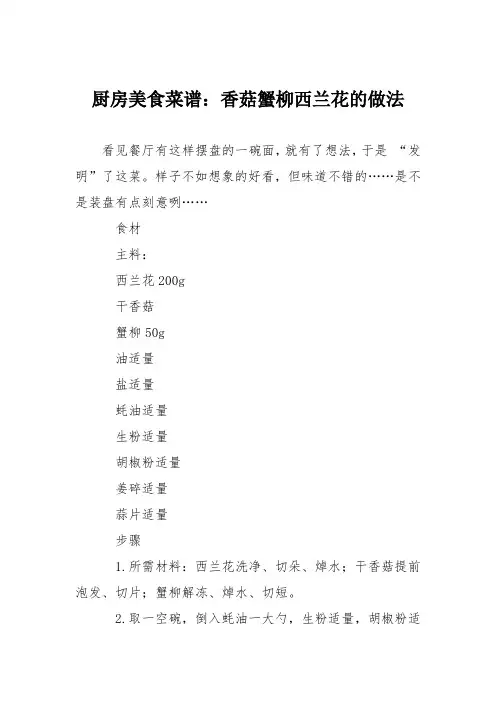 厨房美食菜谱：香菇蟹柳西兰花的做法

看见餐厅有这样摆盘的一碗面，就有了想法，于是 “发明”了这菜。样子不如想象的好看，但味道不错的……是不是装盘有点刻意咧……

食材

主料：

西兰花 200g

干香菇

蟹柳 50g

油适量

盐适量

蚝油适量

生粉适量

胡椒粉适量

姜碎适量

蒜片适量

步骤

1. 所需材料：西兰花洗净、切朵、焯水；干香菇提前泡发、切片；蟹柳解冻、焯水、切短。

2. 取一空碗，倒入蚝油一大勺，生粉适量，胡椒粉适